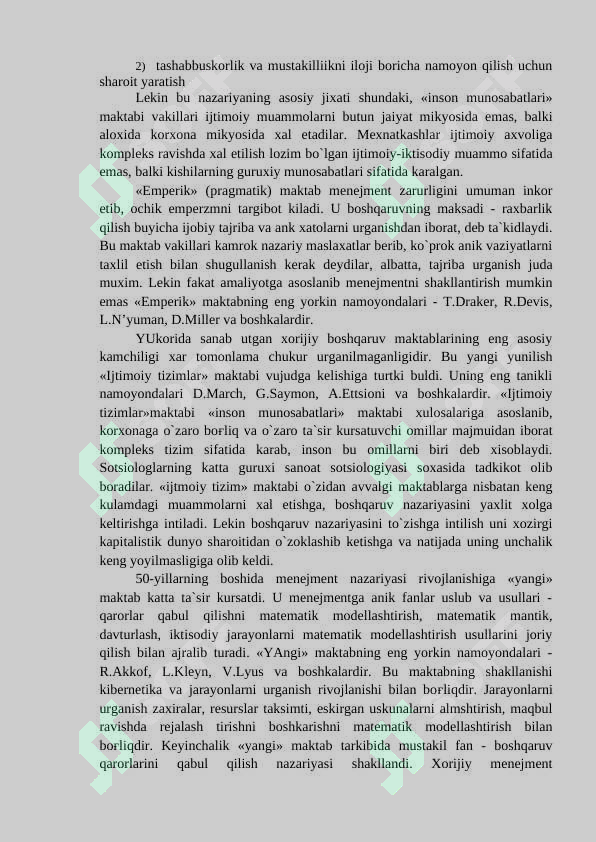 2) tashabbuskorlik va mustakilliikni iloji boricha namoyon qilish uchun sharoit yaratish

Lekin bu nazariyaning asosiy jixati shundaki, «inson munosabatlari» maktabi vakillari ijtimoiy muammolarni butun jaiyat mikyosida emas, balki aloxida korxona mikyosida xal etadilar. Mexnatkashlar ijtimoiy axvoliga kompleks ravishda xal etilish lozim bo`lgan ijtimoiy-iktisodiy muammo sifatida emas, balki kishilarning guruxiy munosabatlari sifatida karalgan.

«Emperik» (pragmatik) maktab menejment zarurligini umuman inkor etib, ochik emperzmni targibot kiladi. U boshqaruvning maksadi - raxbarlik qilish buyicha ijobiy tajriba va ank xatolarni urganishdan iborat, deb ta`kidlaydi. Bu maktab vakillari kamrok nazariy maslaxatlar berib, ko`prok anik vaziyatlarni taxlil etish bilan shugullanish kerak deydilar, albatta, tajriba urganish juda muxim. Lekin fakat amaliyotga asoslanib menejmentni shakllantirish mumkin emas «Emperik» maktabning eng yorkin namoyondalari - T.Draker, R.Devis, L.N’yuman, D.Miller va boshkalardir.

YUkorida sanab utgan xorijiy boshqaruv maktablarining eng asosiy kamchiligi xar tomonlama chukur urganilmaganligidir. Bu yangi yunilish «Ijtimoiy tizimlar» maktabi vujudga kelishiga turtki buldi. Uning eng tanikli namoyondalari D.March, G.Saymon, A.Ettsioni va boshkalardir. «Ijtimoiy tizimlar»maktabi «inson munosabatlari» maktabi xulosalariga asoslanib, korxonaga o`zaro borliq va o`zaro ta`sir kursatuvchi omillar majmuidan iborat kompleks tizim sifatida karab, inson bu omillarni biri deb xisoblaydi. Sotsiologlarning katta guruxi sanoat sotsiologiyasi soxasida tadkikot olib boradilar. «ijtmoiy tizim» maktabi o`zidan avvalgi maktablarga nisbatan keng kulamdagi muammolarni xal etishga, boshqaruv nazariyasini yaxlit xolga keltirishga intiladi. Lekin boshqaruv nazariyasini to`zishga intilish uni xozirgi kapitalistik dunyo sharoitidan o`zoklashib ketishga va natijada uning unchalik keng yoyilmasligiga olib keldi.

50-yillarning boshida menejment nazariyasi rivojlanishiga «yangi» maktab katta ta`sir kursatdi. U menejmentga anik fanlar uslub va usullari - qarorlar qabul qilishni matematik modellashtirish, matematik mantik, davturlash, iktisodiy jarayonlarni matematik modellashtirish usullarini joriy qilish bilan ajralib turadi. «YAngi» maktabning eng yorkin namoyondalari - R.Akkof, L.Kleyn, V.Lyus va boshkalardir. Bu maktabning shakllanishi kibernetika va jarayonlarni urganish rivojlanishi bilan borliqdir. Jarayonlarni urganish zaxiralar, resurslar taksimti, eskirgan uskunalarni almshtirish, maqbul ravishda rejalash tirishni boshkarishni matematik modellashtirish bilan borliqdir. Keyinchalik «yangi» maktab tarkibida mustakil fan - boshqaruv qarorlarini qabul qilish nazariyasi shakllandi. Xorijiy menejment